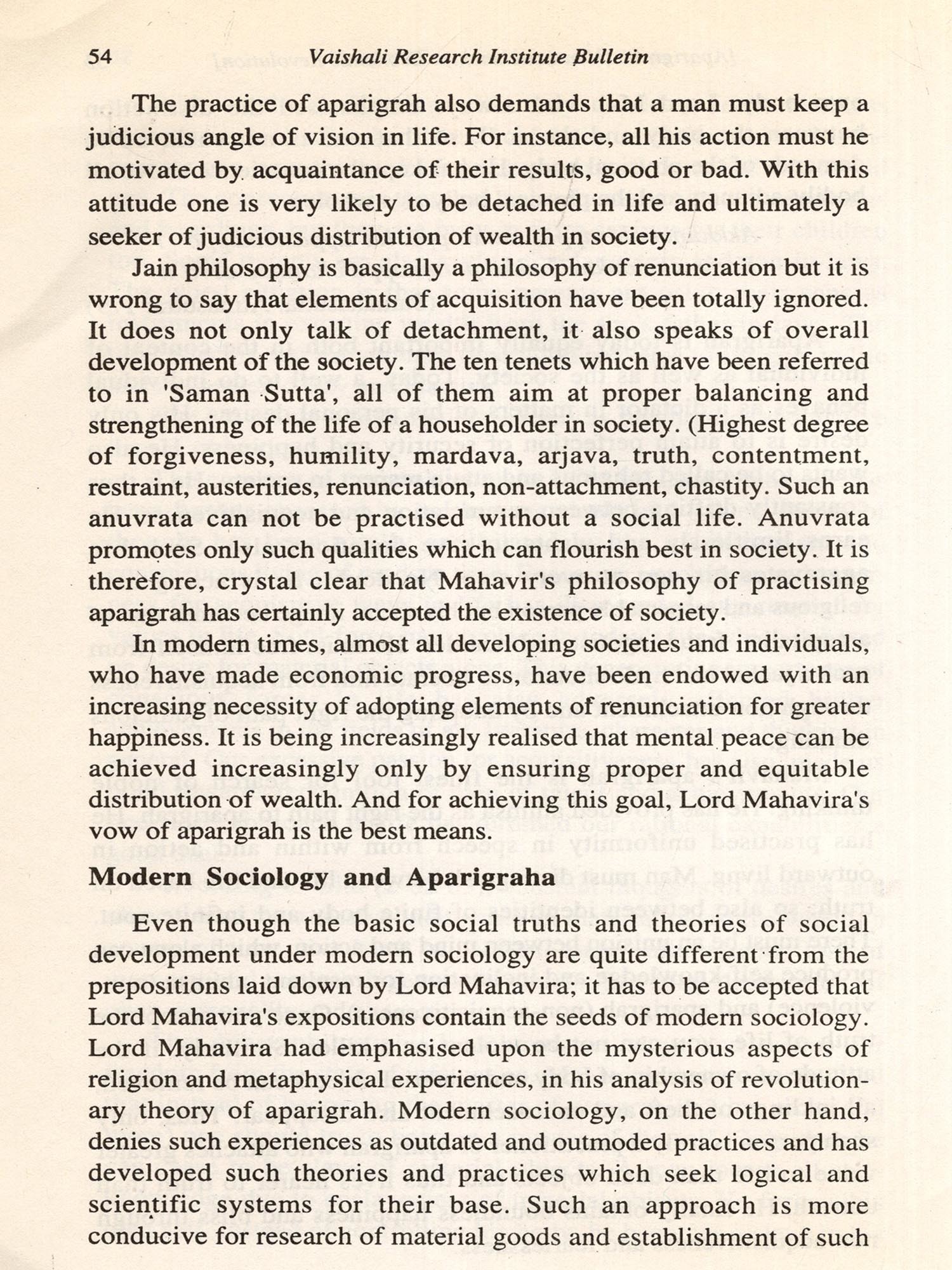 54 Vaishali Research Institute Bulletin

The practice of aparigrah also demands that a man must keep a judicious angle of vision in life. For instance, all his action must he motivated by acquaintance of their results, good or bad. With this attitude one is very likely to be detached in life and ultimately a seeker of judicious distribution of wealth in society.

Jain philosophy is basically a philosophy of renunciation but it is wrong to say that elements of acquisition have been totally ignored. It does not only talk of detachment, it also speaks of overall development of the society. The ten tenets which have been referred to in 'Saman Sutta', all of them aim at proper balancing and strengthening of the life of a householder in society. (Highest degree of forgiveness, humility, mardava, arjava, truth, contentment, restraint, austerities, renunciation, non-attachment, chastity. Such an anuvrata can not be practised without a social life. Anuvrata promotes only such qualities which can flourish best in society. It is therefore, crystal clear that Mahavir's philosophy of practising aparigrah has certainly accepted the existence of society.

In modern times, almost all developing societies and individuals, who have made economic progress, have been endowed with an increasing necessity of adopting elements of renunciation for greater happiness. It is being increasingly realised that mental peace can be achieved increasingly only by ensuring proper and equitable distribution of wealth. And for achieving this goal, Lord Mahavira's vow of aparigrah is the best means.

Modern Sociology and Aparigraha

Even though the basic social truths and theories of social development under modern sociology are quite different from the prepositions laid down by Lord Mahavira; it has to be accepted that Lord Mahavira's expositions contain the seeds of modern sociology. Lord Mahavira had emphasised upon the mysterious aspects of religion and metaphysical experiences, in his analysis of revolutionary theory of aparigrah. Modern sociology, on the other hand, denies such experiences as outdated and outmoded practices and has developed such theories and practices which seek logical and scientific systems for their base. Such an approach is more conducive for research of material goods and establishment of such